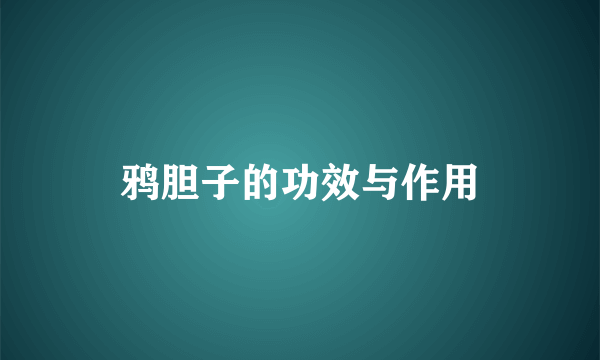 鸦胆子的功效与作用